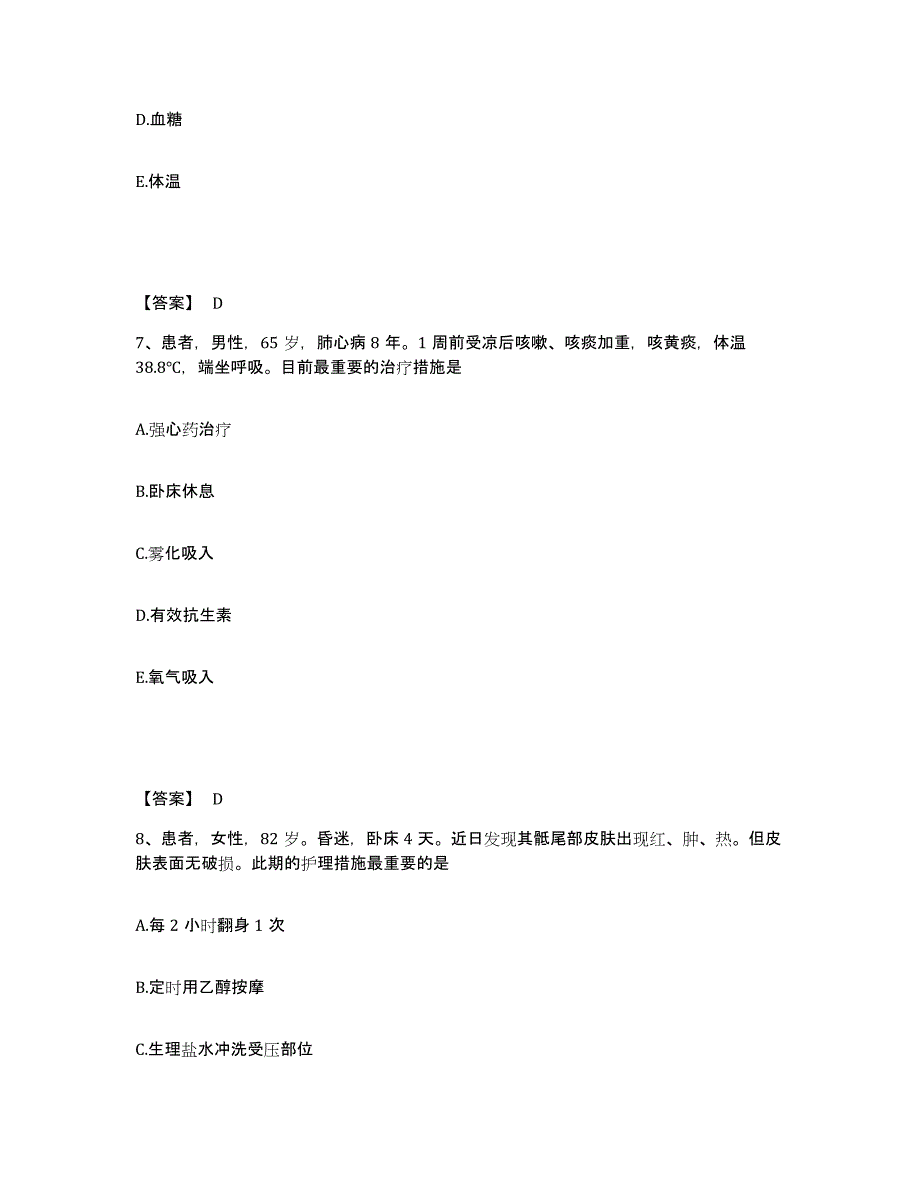 D.血糖

E.体温

【答案】 D

7、患者，男性，65 岁，肺心病 8 年。1 周前受凉后咳嗽、咳痰加重，咳黄痰，体温 38.8℃，端坐呼吸。目前最重要的治疗措施是

A.强心药治疗

B.卧床休息

C.雾化吸入

D.有效抗生素

E.氧气吸入

【答案】 D

8、患者，女性，82 岁。昏迷，卧床 4 天。近日发现其骶尾部皮肤出现红、肿、热。但皮肤表面无破损。此期的护理措施最重要的是

A.每 2 小时翻身 1 次

B.定时用乙醇按摩

C.生理盐水冲洗受压部位